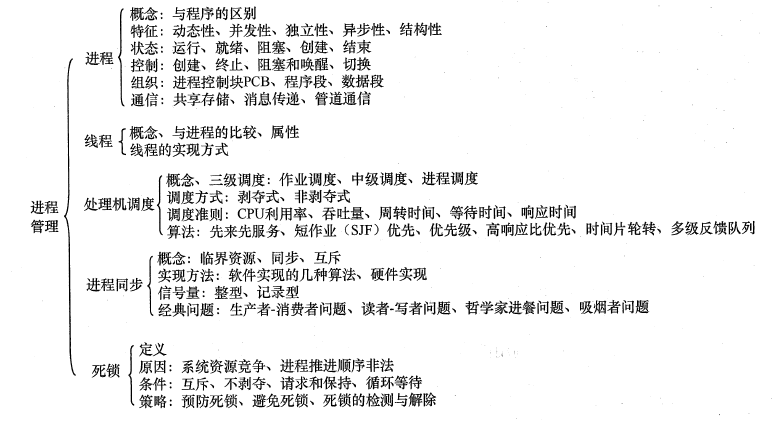 进程管理

进程
概念：与程序的区别
特征：动态性、并发性、独立性、异步性、结构性
状态：运行、就绪、阻塞、创建、结束
控制：创建、终止、阻塞和唤醒、切换
组织：进程控制块PCB、程序段、数据段
通信：共享存储、消息传递、管道通信

线程
概念、与进程的比较、属性
线程的实现方式

处理机调度
概念、三级调度：作业调度、中级调度、进程调度
调度方式：剥夺式、非剥夺式
调度准则：CPU利用率、吞吐量、周转时间、等待时间、响应时间
算法：先来先服务、短作业（SJF）优先、优先级、高响应比优先、时间片轮转、多级反馈队列

进程同步
概念：临界资源、同步、互斥
实现方法：软件实现的几种算法、硬件实现
信号量：整型、记录型
经典问题：生产者-消费者问题、读者-写者问题、哲学家进餐问题、吸烟者问题

死锁
定义
原因：系统资源竞争、进程推进顺序非法
条件：互斥、不剥夺、请求和保持、循环等待
策略：预防死锁、避免死锁、死锁的检测与解除